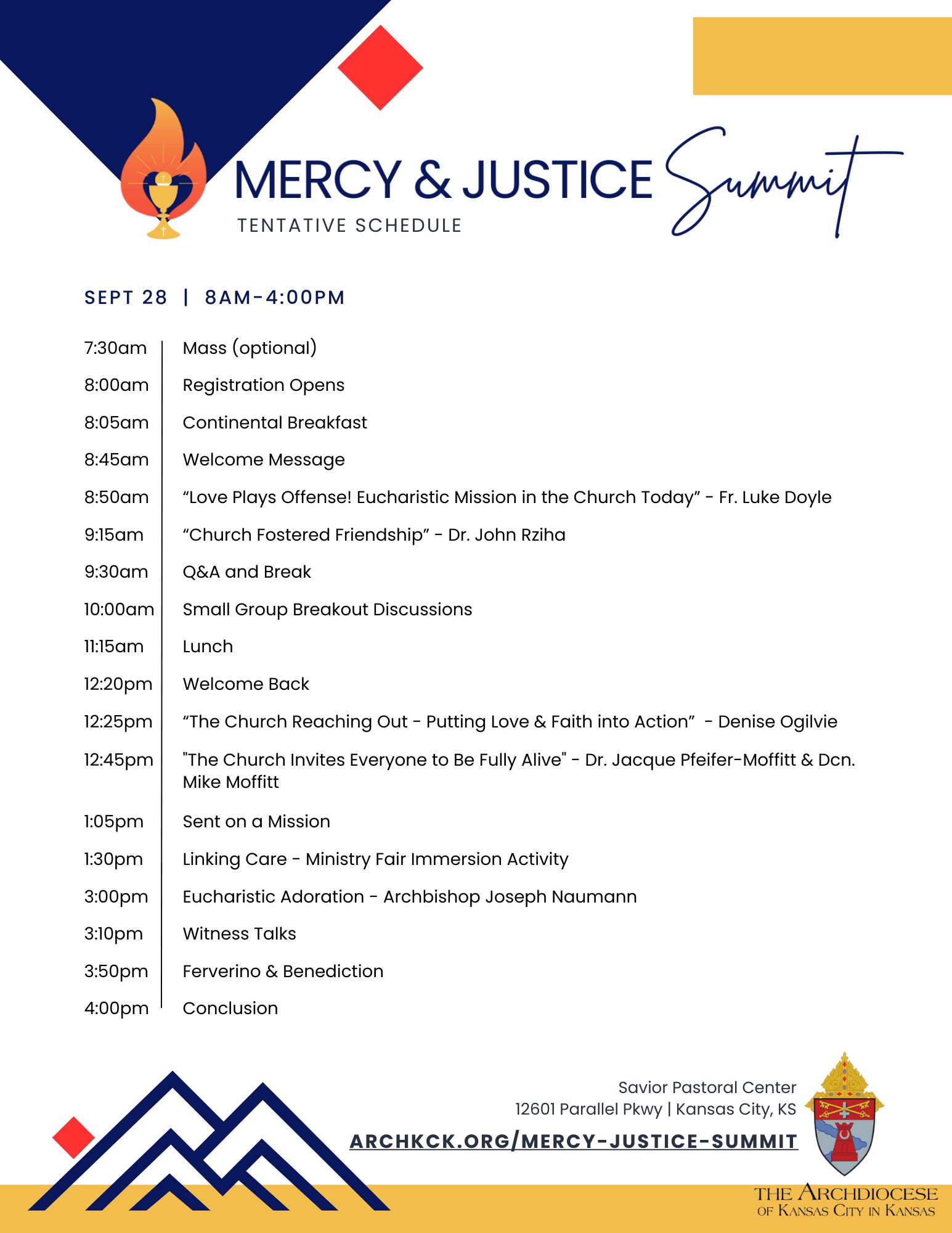 MERCY & JUSTICE Summit
TENTATIVE SCHEDULE

SEPT 28 | 8AM-4:00PM

7:30am Mass (optional)
8:00am Registration Opens
8:05am Continental Breakfast
8:45am Welcome Message
8:50am "Love Plays Offense! Eucharistic Mission in the Church Today" - Fr. Luke Doyle
9:15am "Church Fostered Friendship" - Dr. John Rziha
9:30am Q&A and Break
10:00am Small Group Breakout Discussions
11:15am Lunch
12:20pm Welcome Back
12:25pm "The Church Reaching Out - Putting Love & Faith into Action" - Denise Ogilvie
12:45pm "The Church Invites Everyone to Be Fully Alive" - Dr. Jacque Pfeifer-Moffitt & Dcn. Mike Moffitt
1:05pm Sent on a Mission
1:30pm Linking Care - Ministry Fair Immersion Activity
3:00pm Eucharistic Adoration - Archbishop Joseph Naumann
3:10pm Witness Talks
3:50pm Ferverino & Benediction
4:00pm Conclusion

Savior Pastoral Center
12601 Parallel Pkwy | Kansas City, KS
ARCHKCK.ORG/MERCY-JUSTICE-SUMMIT

THE ARCHDIOCESE
OF KANSAS CITY IN KANSAS